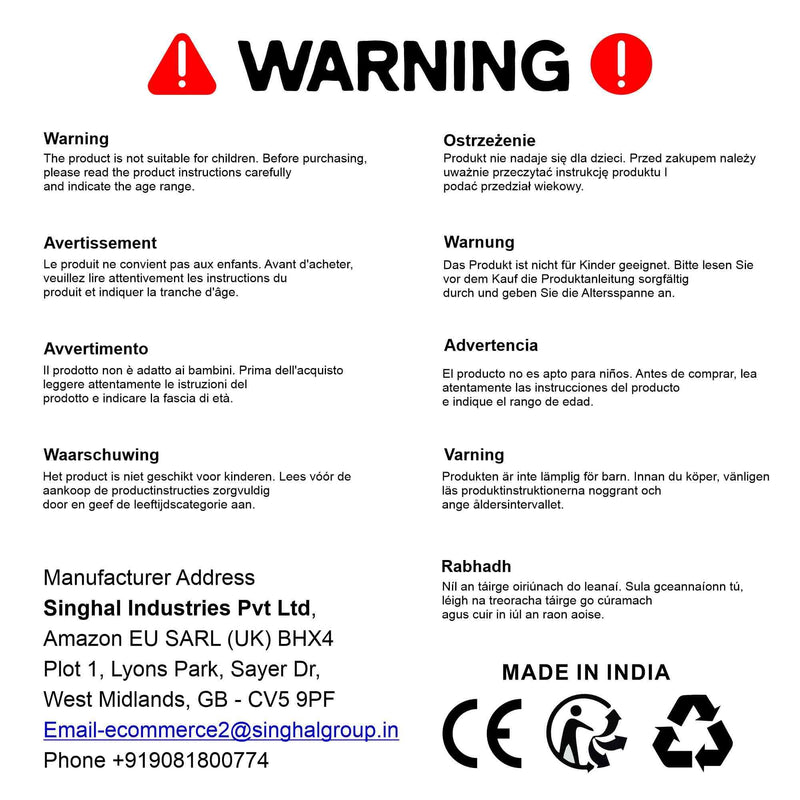 WARNING

Warning
The product is not suitable for children. Before purchasing, please read the product instructions carefully and indicate the age range.

Avertissement
Le produit ne convient pas aux enfants. Avant d'acheter, veuillez lire attentivement les instructions du produit et indiquer la tranche d'âge.

Avvertimento
Il prodotto non è adatto ai bambini. Prima dell'acquisto leggere attentamente le istruzioni del prodotto e indicare la fascia di età.

Waarschuwing
Het product is niet geschikt voor kinderen. Lees vóór de aankoop de productinstructies zorgvuldig door en geef de leeftijdscategorie aan.

Manufacturer Address
Singhal Industries Pvt Ltd,
Amazon EU SARL (UK) BHX4
Plot 1, Lyons Park, Sayer Dr,
West Midlands, GB - CV5 9PF
Email-ecommerce2@singhalgroup.in
Phone +919081800774

Ostrzeżenie
Produkt nie nadaje się dla dzieci. Przed zakupem należy uważnie przeczytać instrukcję produktu I podać przedział wiekowy.

Warnung
Das Produkt ist nicht für Kinder geeignet. Bitte lesen Sie vor dem Kauf die Produktanleitung sorgfältig durch und geben Sie die Altersspanne an.

Advertencia
El producto no es apto para niños. Antes de comprar, lea atentamente las instrucciones del producto e indique el rango de edad.

Varning
Produkten är inte lämplig för barn. Innan du köper, vänligen läs produktinstruktionerna noggrant och ange åldersintervallet.

Rabhadh
Níl an táirge oiriúnach do leanaí. Sula gceannaíonn tú, léigh na treoracha táirge go cúramach agus cuir in iúl an raon aoise.

MADE IN INDIA

CE